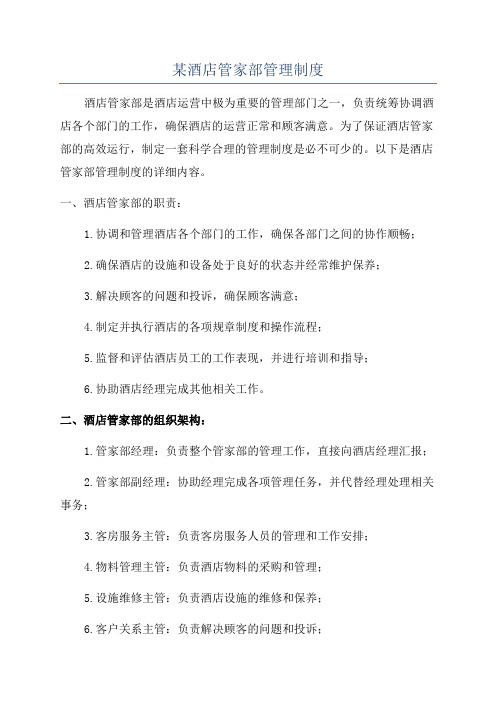 某酒店管家部管理制度

酒店管家部是酒店运营中极为重要的管理部门之一，负责统筹协调酒店各个部门的工作，确保酒店的运营正常和顾客满意。为了保证酒店管家部的高效运行，制定一套科学合理的管理制度是必不可少的。以下是酒店管家部管理制度的详细内容。

一、酒店管家部的职责：

1.协调和管理酒店各个部门的工作，确保各部门之间的协作顺畅；

2.确保酒店的设施和设备处于良好的状态并经常维护保养；

3.解决顾客的问题和投诉，确保顾客满意；

4.制定并执行酒店的各项规章制度和操作流程；

5.监督和评估酒店员工的工作表现，并进行培训和指导；

6.协助酒店经理完成其他相关工作。

二、酒店管家部的组织架构：

1.管家部经理：负责整个管家部的管理工作，直接向酒店经理汇报；

2.管家部副经理：协助经理完成各项管理任务，并代替经理处理相关事务；

3.客房服务主管：负责客房服务人员的管理和工作安排；

4.物料管理主管：负责酒店物料的采购和管理；

5.设施维修主管：负责酒店设施的维修和保养；

6.客户关系主管：负责解决顾客的问题和投诉；